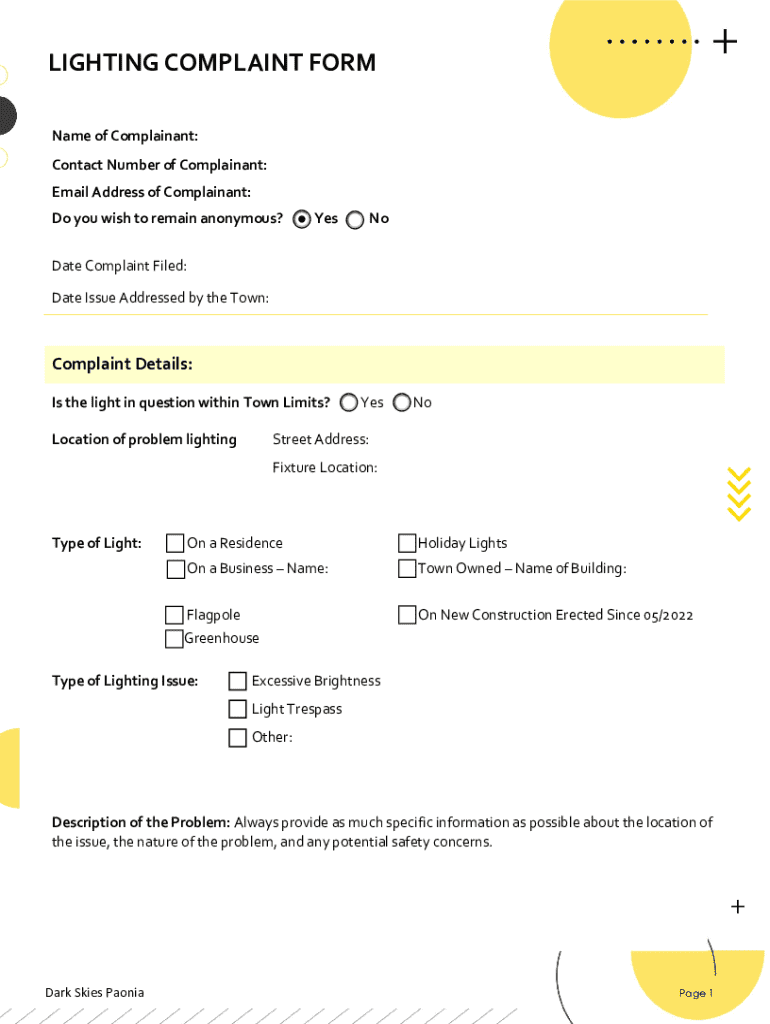 LIGHTING COMPLAINT FORM

Name of Complainant:

Contact Number of Complainant:

Email Address of Complainant:

Do you wish to remain anonymous? Yes No

Date Complaint Filed:

Date Issue Addressed by the Town:

Complaint Details:

Is the light in question within Town Limits? Yes No

Location of problem lighting

Street Address:

Fixture Location:

Type of Light:

On a Residence

On a Business – Name:

Flagpole

Greenhouse

Holiday Lights

Town Owned – Name of Building:

On New Construction Erected Since 05/2022

Type of Lighting Issue:

Excessive Brightness

Light Trespass

Other:

Description of the Problem: Always provide as much specific information as possible about the location of the issue, the nature of the problem, and any potential safety concerns.

Dark Skies Paonia

Page 1